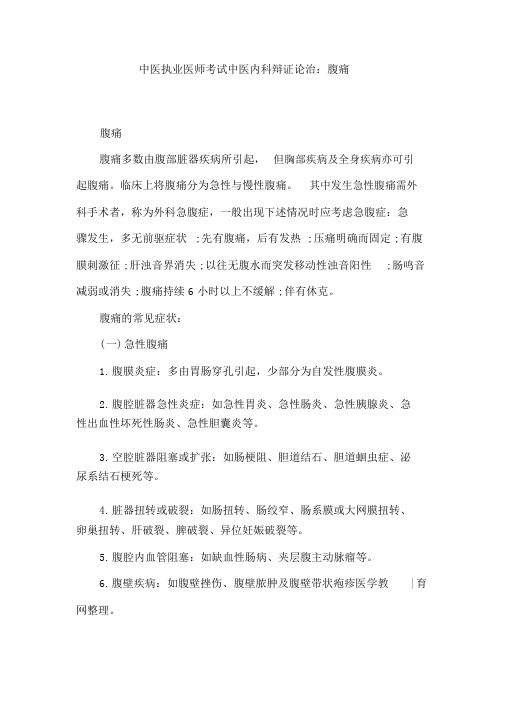 中医执业医师考试中医内科辩证论治：腹痛

腹痛

腹痛多数由腹部脏器疾病所引起，但胸部疾病及全身疾病亦可引起腹痛。临床上将腹痛分为急性与慢性腹痛。其中发生急性腹痛需外科手术者，称为外科急腹症，一般出现下述情况时应考虑急腹症：急骤发生，多无前驱症状；先有腹痛，后有发热；压痛明确而固定；有腹膜刺激征；肝浊音界消失；以往无腹水而突发移动性浊音阳性；肠鸣音减弱或消失；腹痛持续 6 小时以上不缓解；伴有休克。

腹痛的常见症状：

(一) 急性腹痛

1. 腹膜炎症：多由胃肠穿孔引起，少部分为自发性腹膜炎。

2. 腹腔脏器急性炎症：如急性胃炎、急性肠炎、急性胰腺炎、急性出血性坏死性肠炎、急性胆囊炎等。

3. 空腔脏器阻塞或扩张：如肠梗阻、胆道结石、胆道蛔虫症、泌尿系结石梗死等。

4. 脏器扭转或破裂：如肠扭转、肠绞窄、肠系膜或大网膜扭转、卵巢扭转、肝破裂、脾破裂、异位妊娠破裂等。

5. 腹腔内血管阻塞：如缺血性肠病、夹层腹主动脉瘤等。

6. 腹壁疾病：如腹壁挫伤、腹壁脓肿及腹壁带状疱疹医学教 |育网整理。